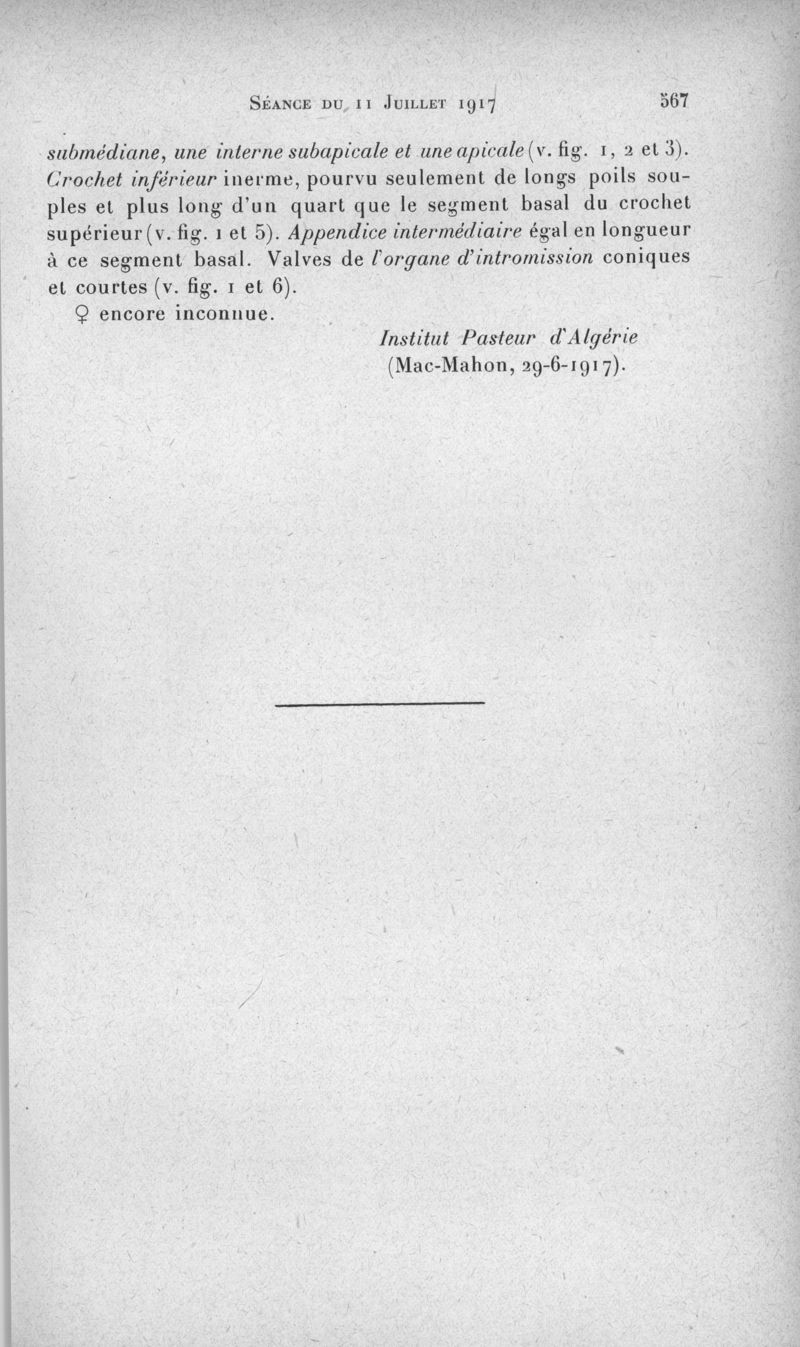 Séance du 11 Juillet 1917 567

submédiane, une interne subapicale et une apicale (v. fig. 1, 2 et 3). Crochet inférieur inerme, pourvu seulement de longs poils souples et plus long d'un quart que le segment basal du crochet supérieur (v. fig. 1 et 5). Appendice intermédiaire égal en longueur à ce segment basal. Valves de l'organe d'intromission coniques et courtes (v. fig. 1 et 6).

♀ encore inconnue.

Institut Pasteur d'Algérie
(Mac-Mahon, 29-6-1917).